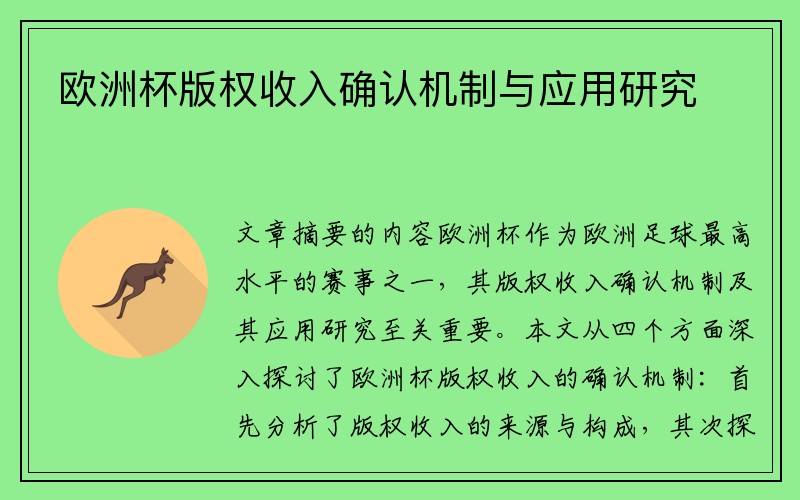 欧洲杯版权收入确认机制与应用研究

文章摘要的内容欧洲杯作为欧洲足球最高水平的赛事之一，其版权收入确认机制及其应用研究至关重要。本文从四个方面深入探讨了欧洲杯版权收入的确认机制：首先分析了版权收入的来源与构成，其次探